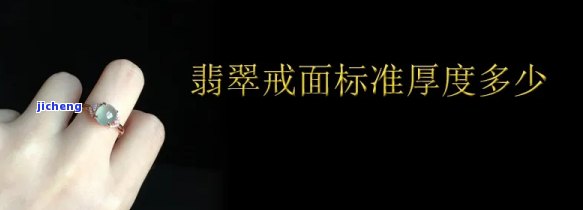 jicheng

翡翠戒面标准厚度多少